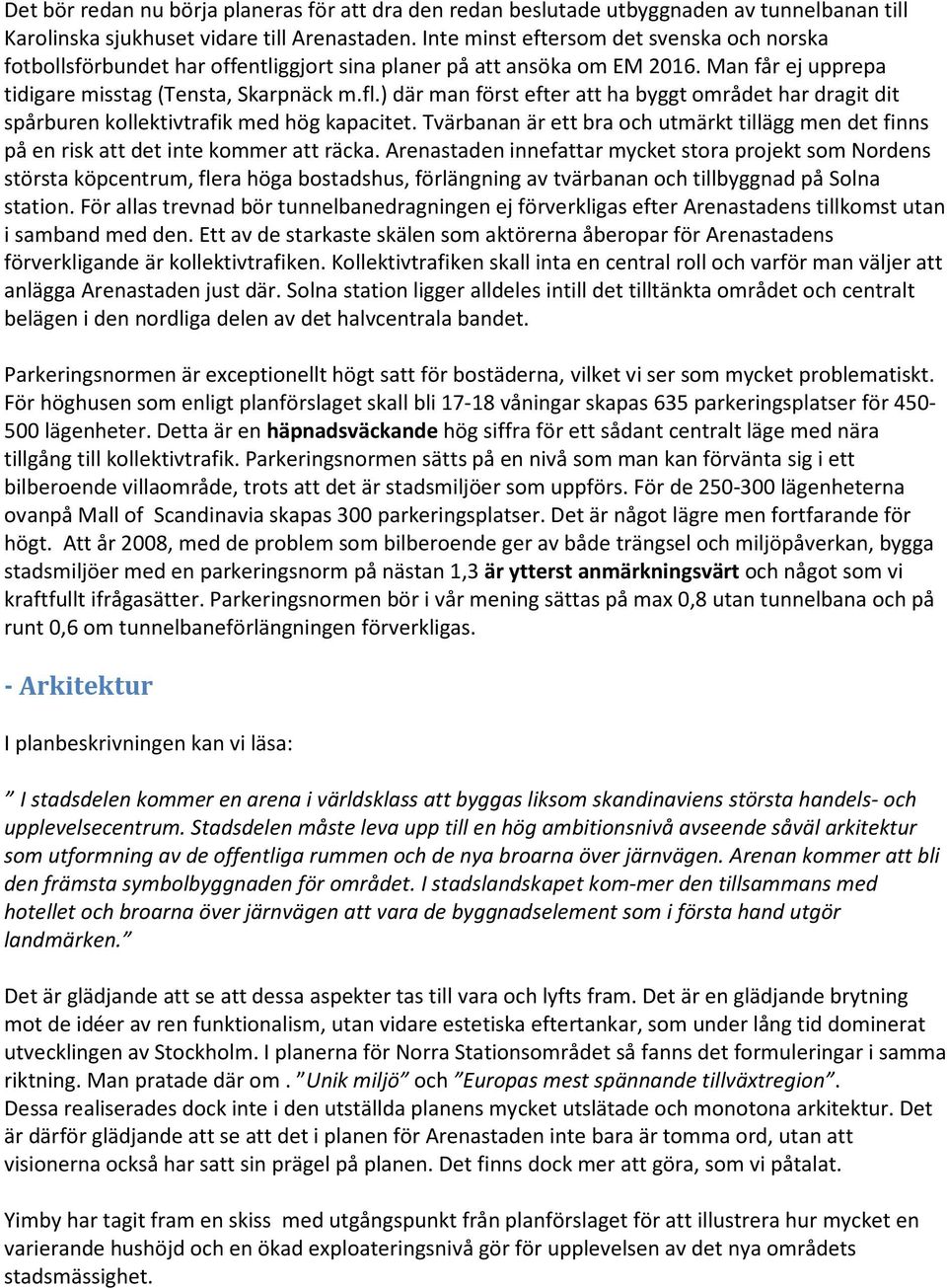 Det bör redan nu börja planeras för att dra den redan beslutade utbyggnaden av tunnelbanan till Karolinska sjukhuset vidare till Arenastaden. Inte minst eftersom det svenska och norska fotbollsförbundet har offentliggjort sina planer på att ansöka om EM 2016. Man får ej upprepa tidigare misstag (Tensta, Skarpnäck m.fl.) där man först efter att ha byggt området har dragit dit spårburen kollektivtrafik med hög kapacitet. Tvärbanan är ett bra och utmärkt tillägg men det finns på en risk att det inte kommer att räcka. Arenastaden innefattar mycket stora projekt som Nordens största köpcentrum, flera höga bostadshus, förlängning av tvärbanan och tillbyggnad på Solna station. För allas trevnad bör tunnelbanedragningen ej förverkligas efter Arenastadens tillkomst utan i samband med den. Ett av de starkaste skälen som aktörerna åberopar för Arenastadens förverkligande är kollektivtrafiken. Kollektivtrafiken skall inta en central roll och varför man väljer att anlägga Arenastaden just där. Solna station ligger alldeles intill det tilltänkta området och centralt belägen i den nordliga delen av det halvcentrala bandet.

Parkeringsnormen är exceptionellt högt satt för bostäderna, vilket vi ser som mycket problematiskt. För höghusen som enligt planförslaget skall bli 17-18 våningar skapas 635 parkeringsplatser för 450-500 lägenheter. Detta är en häpnadsväckande hög siffra för ett sådant centralt läge med nära tillgång till kollektivtrafik. Parkeringsnormen sätts på en nivå som man kan förvänta sig i ett bilberoende villaområde, trots att det är stadsmiljöer som uppförs. För de 250-300 lägenheterna ovanpå Mall of Scandinavia skapas 300 parkeringsplatser. Det är något lägre men fortfarande för högt. Att år 2008, med de problem som bilberoende ger av både trängsel och miljöpåverkan, bygga stadsmiljöer med en parkeringsnorm på nästan 1,3 är ytterst anmärkningsvärt och något som vi kraftfullt ifrågasätter. Parkeringsnormen bör i vår mening sättas på max 0,8 utan tunnelbana och på runt 0,6 om tunnelbaneförlängningen förverkligas.

- Arkitektur

I planbeskrivningen kan vi läsa:

” I stadsdelen kommer en arena i världsklass att byggas liksom skandinaviens största handels- och upplevelsecentrum. Stadsdelen måste leva upp till en hög ambitionsnivå avseende såväl arkitektur som utformning av de offentliga rummen och de nya broarna över järnvägen. Arenan kommer att bli den främsta symbolbyggnaden för området. I stadslandskapet kom-mer den tillsammans med hotellet och broarna över järnvägen att vara de byggnadselement som i första hand utgör landmärken.”

Det är glädjande att se att dessa aspekter tas till vara och lyfts fram. Det är en glädjande brytning mot de idéer av ren funktionalism, utan vidare estetiska eftertankar, som under lång tid dominerat utvecklingen av Stockholm. I planerna för Norra Stationsområdet så fanns det formuleringar i samma riktning. Man pratade där om . ”Unik miljö” och ”Europas mest spännande tillväxtregion”.
Dessa realiserades dock inte i den utställda planens mycket utslätade och monotona arkitektur. Det är därför glädjande att se att det i planen för Arenastaden inte bara är tomma ord, utan att visionerna också har satt sin prägel på planen. Det finns dock mer att göra, som vi påtalat.

Yimby har tagit fram en skiss med utgångspunkt från planförslaget för att illustrera hur mycket en varierande hushöjd och en ökad exploateringsnivå gör för upplevelsen av det nya områdets stadsmässighet.